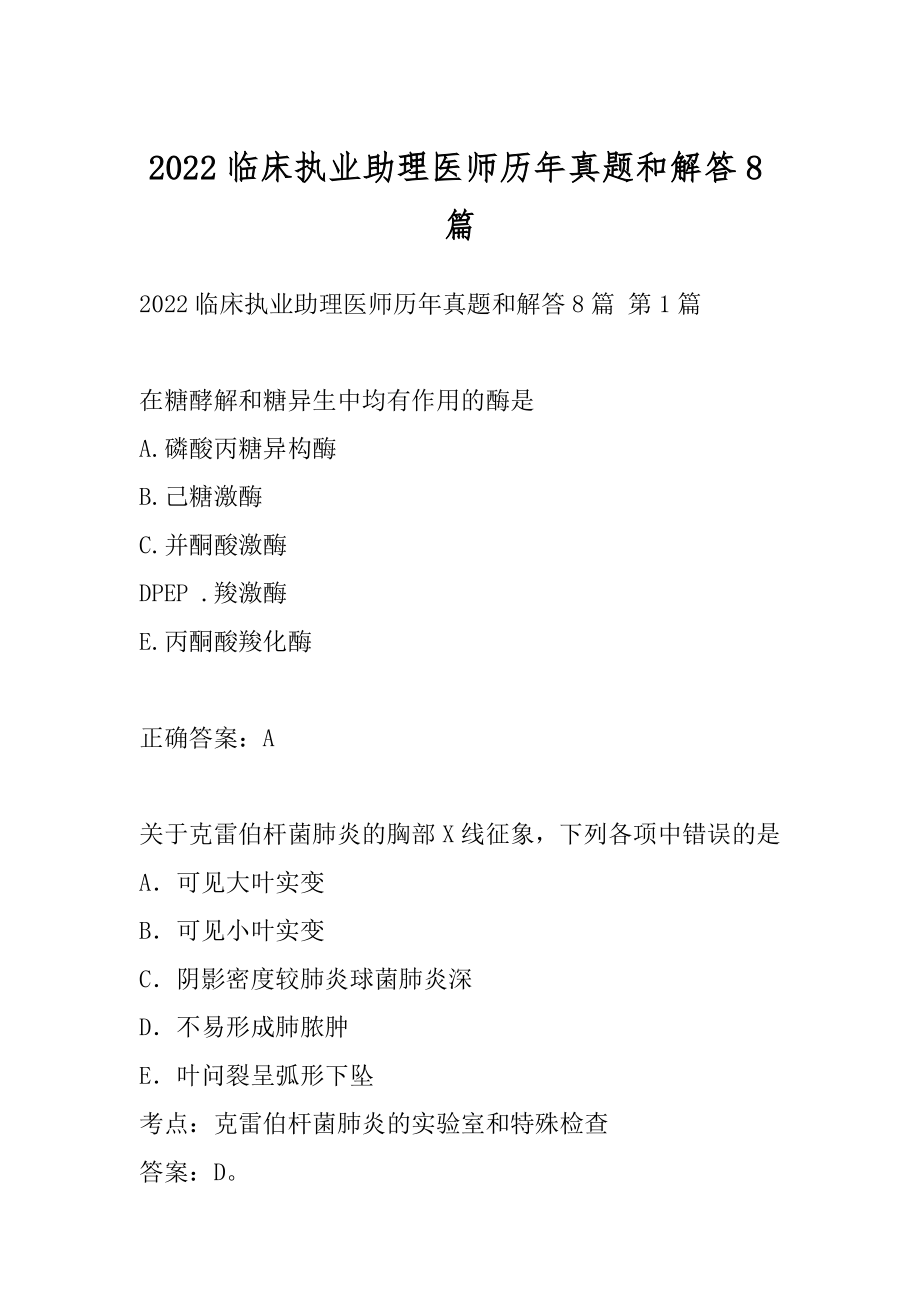 2022 临床执业助理医师历年真题和解答 8 篇

2022 临床执业助理医师历年真题和解答 8 篇 第 1 篇

在糖酵解和糖异生中均有作用的酶是

A.磷酸丙糖异构酶

B.己糖激酶

C.并酮酸激酶

DPEP .羧激酶

E.丙酮酸羧化酶

正确答案：A

关于克雷伯杆菌肺炎的胸部 X 线征象，下列各项中错误的是

A．可见大叶实变

B．可见小叶实变

C．阴影密度较肺炎球菌肺炎深

D．不易形成肺脓肿

E．叶问裂呈弧形下坠

考点：克雷伯杆菌肺炎的实验室和特殊检查

答案：D。